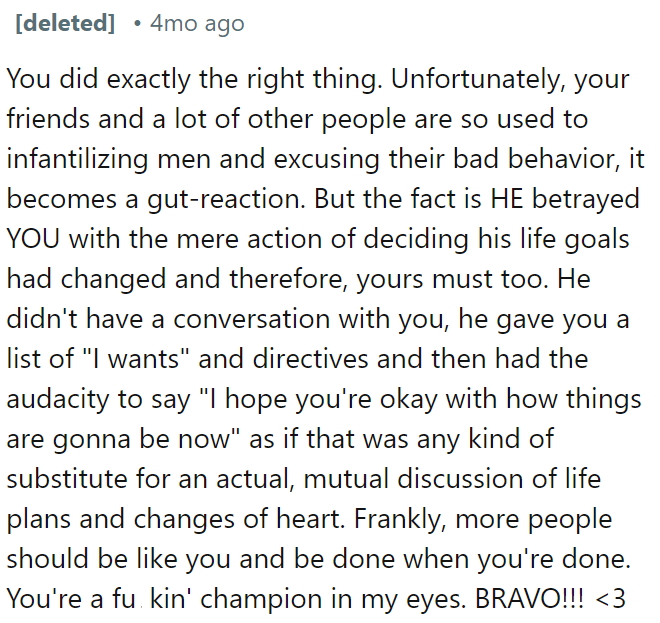 [deleted] • 4mo ago

You did exactly the right thing. Unfortunately, your friends and a lot of other people are so used to infantilizing men and excusing their bad behavior, it becomes a gut-reaction. But the fact is HE betrayed YOU with the mere action of deciding his life goals had changed and therefore, yours must too. He didn't have a conversation with you, he gave you a list of "I wants" and directives and then had the audacity to say "I hope you're okay with how things are gonna be now" as if that was any kind of substitute for an actual, mutual discussion of life plans and changes of heart. Frankly, more people should be like you and be done when you're done. You're a fu kin' champion in my eyes. BRAVO!!! <3